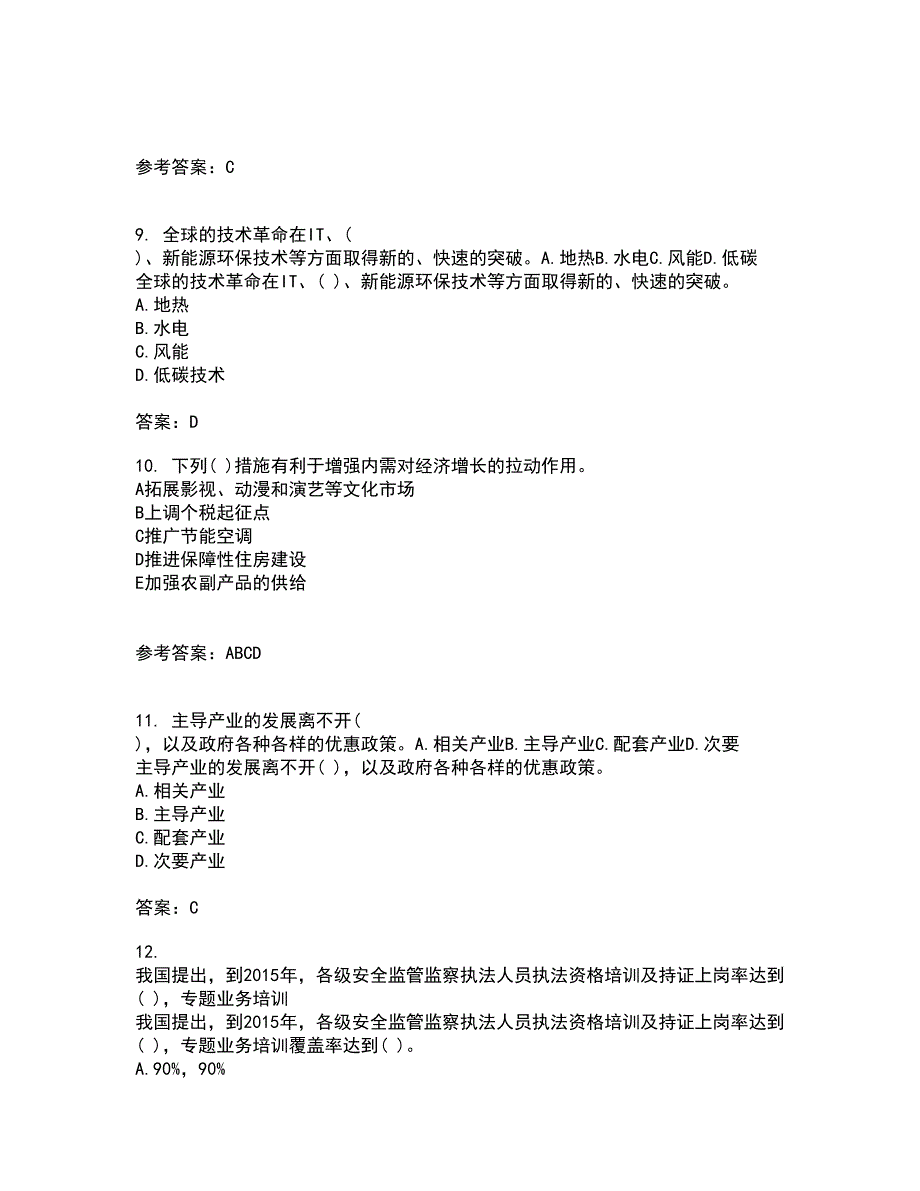 参考答案：C

9. 全球的技术革命在IT、( )、新能源环保技术等方面取得新的、快速的突破。A.地热B.水电C.风能D.低碳
全球的技术革命在IT、( )、新能源环保技术等方面取得新的、快速的突破。
A.地热
B.水电
C.风能
D.低碳技术

答案：D

10. 下列( )措施有利于增强内需对经济增长的拉动作用。
A拓展影视、动漫和演艺等文化市场
B上调个税起征点
C推广节能空调
D推进保障性住房建设
E加强农副产品的供给

参考答案：ABCD

11. 主导产业的发展离不开( )，以及政府各种各样的优惠政策。A.相关产业B.主导产业C.配套产业D.次要
主导产业的发展离不开( )，以及政府各种各样的优惠政策。
A.相关产业
B.主导产业
C.配套产业
D.次要产业

答案：C

12.
我国提出，到2015年，各级安全监管监察执法人员执法资格培训及持证上岗率达到( )，专题业务培训
我国提出，到2015年，各级安全监管监察执法人员执法资格培训及持证上岗率达到( )，专题业务培训覆盖率达到( )。
A.90%，90%